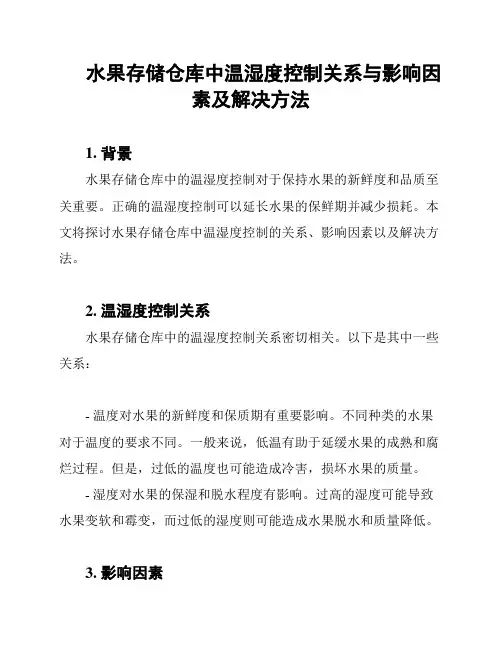 水果存储仓库中温湿度控制关系与影响因素及解决方法

1. 背景

水果存储仓库中的温湿度控制对于保持水果的新鲜度和品质至关重要。正确的温湿度控制可以延长水果的保鲜期并减少损耗。本文将探讨水果存储仓库中温湿度控制的关系、影响因素以及解决方法。

2. 温湿度控制关系

水果存储仓库中的温湿度控制关系密切相关。以下是其中一些关系：

- 温度对水果的新鲜度和保质期有重要影响。不同种类的水果对于温度的要求不同。一般来说，低温有助于延缓水果的成熟和腐烂过程。但是，过低的温度也可能造成冷害，损坏水果的质量。

- 湿度对水果的保湿和脱水程度有影响。过高的湿度可能导致水果变软和霉变，而过低的湿度则可能造成水果脱水和质量降低。

3. 影响因素